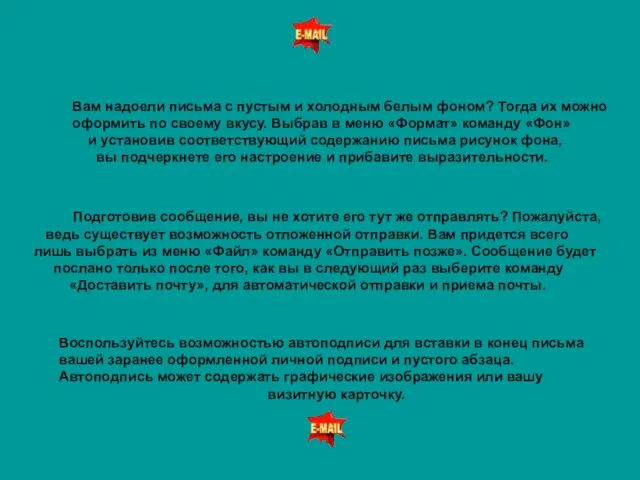 E-MAIL

Вам надоели письма с пустым и холодным белым фоном? Тогда их можно оформить по своему вкусу. Выбрав в меню «Формат» команду «Фон» и установив соответствующий содержанию письма рисунок фона, вы подчеркнете его настроение и прибавите выразительности.

Подготовив сообщение, вы не хотите его тут же отправлять? Пожалуйста, ведь существует возможность отложенной отправки. Вам придется всего лишь выбрать из меню «Файл» команду «Отправить позже». Сообщение будет послано только после того, как вы в следующий раз выберите команду «Доставить почту», для автоматической отправки и приема почты.

Воспользуйтесь возможностью автоподписи для вставки в конец письма вашей заранее оформленной личной подписи и пустого абзаца. Автоподпись может содержать графические изображения или вашу визитную карточку.

E-MAIL